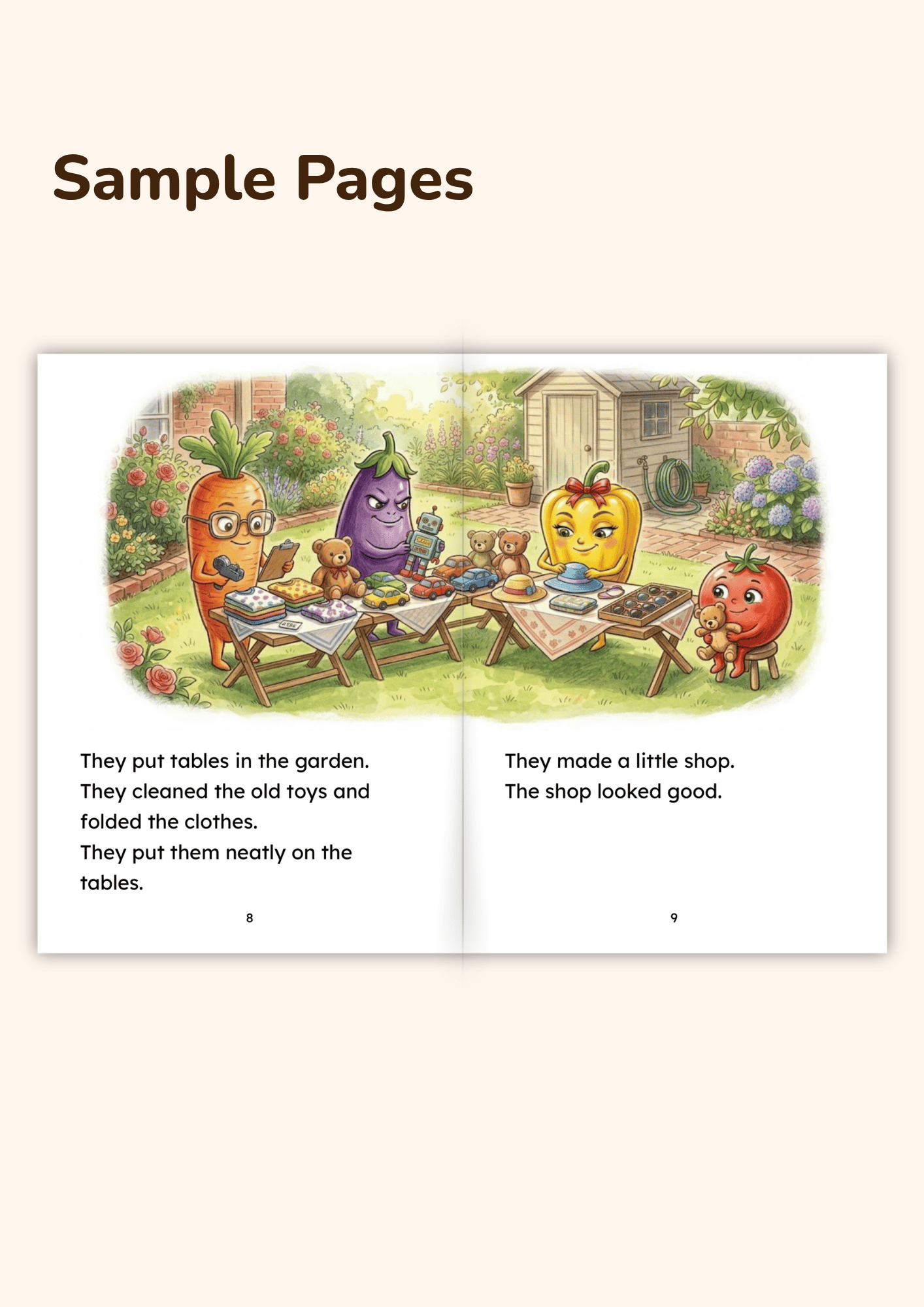 Sample Pages

They put tables in the garden.
They cleaned the old toys and folded the clothes.
They put them neatly on the tables.

8

They made a little shop.
The shop looked good.

9